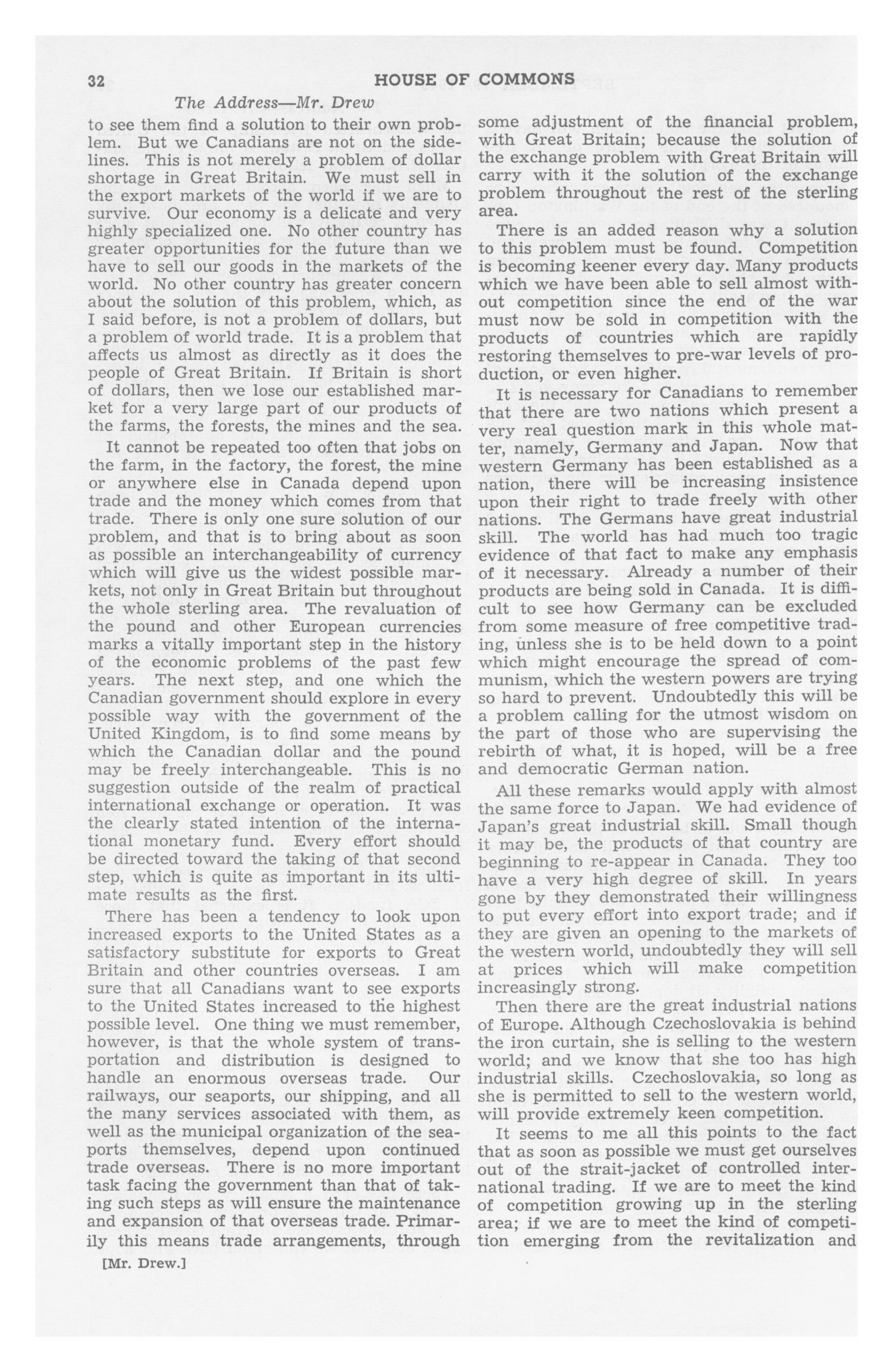 32 HOUSE OF COMMONS

The Address—Mr. Drew

to see them find a solution to their own problem. But we Canadians are not on the sidelines. This is not merely a problem of dollar shortage in Great Britain. We must sell in the export markets of the world if we are to survive. Our economy is a delicate and very highly specialized one. No other country has greater opportunities for the future than we have to sell our goods in the markets of the world. No other country has greater concern about the solution of this problem, which, as I said before, is not a problem of dollars, but a problem of world trade. It is a problem that affects us almost as directly as it does the people of Great Britain. If Britain is short of dollars, then we lose our established market for a very large part of our products of the farms, the forests, the mines and the sea.

It cannot be repeated too often that jobs on the farm, in the factory, the forest, the mine or anywhere else in Canada depend upon trade and the money which comes from that trade. There is only one sure solution of our problem, and that is to bring about as soon as possible an interchangeability of currency which will give us the widest possible markets, not only in Great Britain but throughout the whole sterling area. The revaluation of the pound and other European currencies marks a vitally important step in the history of the economic problems of the past few years. The next step, and one which the Canadian government should explore in every possible way with the government of the United Kingdom, is to find some means by which the Canadian dollar and the pound may be freely interchangeable. This is no suggestion outside of the realm of practical international exchange or operation. It was the clearly stated intention of the international monetary fund. Every effort should be directed toward the taking of that second step, which is quite as important in its ultimate results as the first.

There has been a tendency to look upon increased exports to the United States as a satisfactory substitute for exports to Great Britain and other countries overseas. I am sure that all Canadians want to see exports to the United States increased to the highest possible level. One thing we must remember, however, is that the whole system of transportation and distribution is designed to handle an enormous overseas trade. Our railways, our seaports, our shipping, and all the many services associated with them, as well as the municipal organization of the seaports themselves, depend upon continued trade overseas. There is no more important task facing the government than that of taking such steps as will ensure the maintenance and expansion of that overseas trade. Primarily this means trade arrangements, through

[Mr. Drew.]

some adjustment of the financial problem, with Great Britain; because the solution of the exchange problem with Great Britain will carry with it the solution of the exchange problem throughout the rest of the sterling area.

There is an added reason why a solution to this problem must be found. Competition is becoming keener every day. Many products which we have been able to sell almost without competition since the end of the war must now be sold in competition with the products of countries which are rapidly restoring themselves to pre-war levels of production, or even higher.

It is necessary for Canadians to remember that there are two nations which present a very real question mark in this whole matter, namely, Germany and Japan. Now that western Germany has been established as a nation, there will be increasing insistence upon their right to trade freely with other nations. The Germans have great industrial skill. The world has had much too tragic evidence of that fact to make any emphasis of it necessary. Already a number of their products are being sold in Canada. It is difficult to see how Germany can be excluded from some measure of free competitive trading, unless she is to be held down to a point which might encourage the spread of communism, which the western powers are trying so hard to prevent. Undoubtedly this will be a problem calling for the utmost wisdom on the part of those who are supervising the rebirth of what, it is hoped, will be a free and democratic German nation.

All these remarks would apply with almost the same force to Japan. We had evidence of Japan's great industrial skill. Small though it may be, the products of that country are beginning to re-appear in Canada. They too have a very high degree of skill. In years gone by they demonstrated their willingness to put every effort into export trade; and if they are given an opening to the markets of the western world, undoubtedly they will sell at prices which will make competition increasingly strong.

Then there are the great industrial nations of Europe. Although Czechoslovakia is behind the iron curtain, she is selling to the western world; and we know that she too has high industrial skills. Czechoslovakia, so long as she is permitted to sell to the western world, will provide extremely keen competition.

It seems to me all this points to the fact that as soon as possible we must get ourselves out of the strait-jacket of controlled international trading. If we are to meet the kind of competition growing up in the sterling area; if we are to meet the kind of competition emerging from the revitalization and